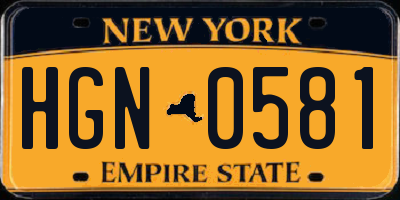 NEW YORK

HGN 0581

EMPIRE STATE